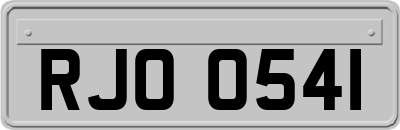 RJO 0541